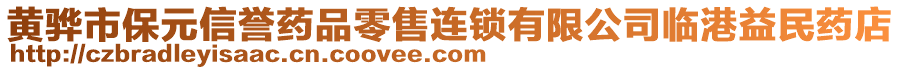 黄骅市保元信誉药品零售连锁有限公司临港益民药店
http://czbradleyisaac.cn.coovee.com